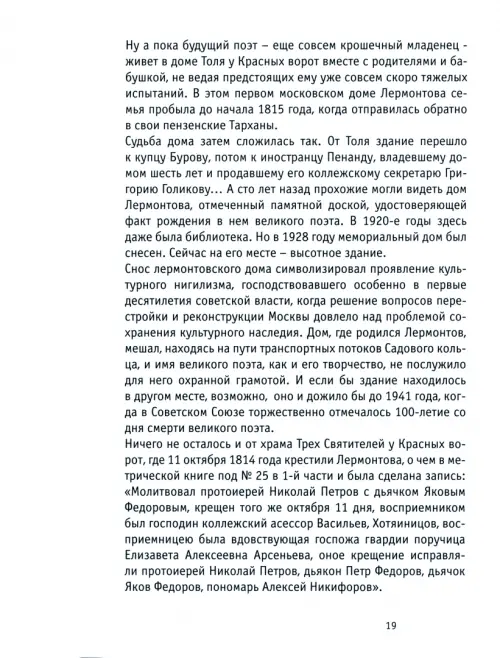 Ну а пока будущий поэт – еще совсем крошечный младенец - живет в доме Толя у Красных ворот вместе с родителями и бабушкой, не ведая предстоящих ему уже совсем скоро тяжелых испытаний. В этом первом московском доме Лермонтова семья пробыла до начала 1815 года, когда отправилась обратно в свои пензенские Тарханы.
Судьба дома затем сложилась так. От Толя здание перешло к купцу Бурову, потом к иностранцу Пенанду, владевшему домом шесть лет и продавшему его коллежскому секретарю Григорию Голикову... А сто лет назад прохожие могли видеть дом Лермонтова, отмеченный памятной доской, удостоверяющей факт рождения в нем великого поэта. В 1920-е годы здесь даже была библиотека. Но в 1928 году мемориальный дом был снесен. Сейчас на его месте – высотное здание.
Снос лермонтовского дома символизировал проявление культурного нигилизма, господствовавшего особенно в первые десятилетия советской власти, когда решение вопросов перестройки и реконструкции Москвы довлело над проблемой сохранения культурного наследия. Дом, где родился Лермонтов, мешал, находясь на пути транспортных потоков Садового кольца, и имя великого поэта, как и его творчество, не послужило для него охранной грамотой. И если бы здание находилось в другом месте, возможно, оно и дожило бы до 1941 года, когда в Советском Союзе торжественно отмечалось 100-летие со дня смерти великого поэта.
Ничего не осталось и от храма Трех Святителей у Красных ворот, где 11 октября 1814 года крестили Лермонтова, о чем в метрической книге под № 25 в 1-й части и была сделана запись: «Молитвовал протоиерей Николай Петров с дьячком Яковым Федоровым, крещен того же октября 11 дня, восприемником был господин коллежский асессор Васильев, Хотяиницов, восприемницею была вдовствующая госпожа гвардии поручица Елизавета Алексеевна Арсеньева, оное крещение исправляли протоиерей Николай Петров, дьякон Петр Федоров, дьячок Яков Федоров, пономарь Алексей Никифоров».

19